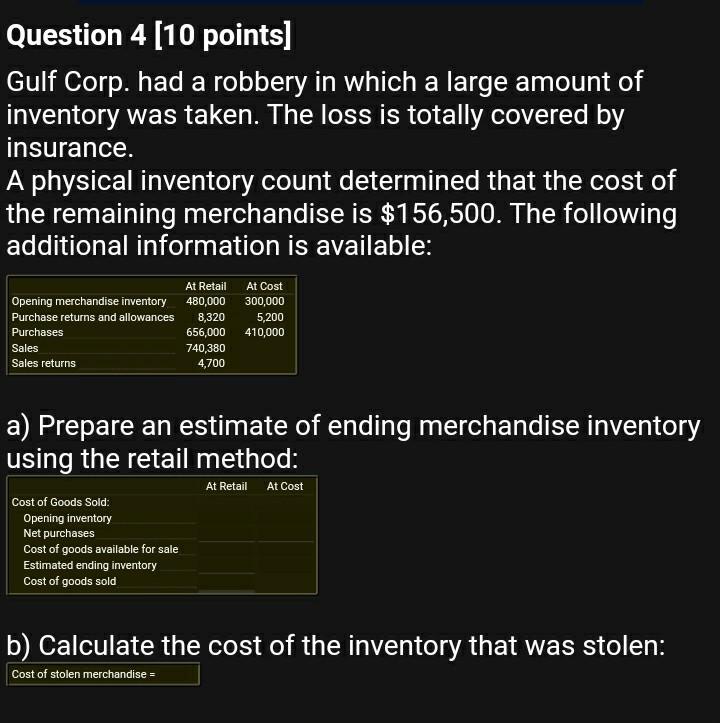 Question 4 [10 points]

Gulf Corp. had a robbery in which a large amount of inventory was taken. The loss is totally covered by insurance.
A physical inventory count determined that the cost of the remaining merchandise is \$156,500. The following additional information is available:

| | At Retail | At Cost |
|---|---|---|
| Opening merchandise inventory | 480,000 | 300,000 |
| Purchase returns and allowances | 8,320 | 5,200 |
| Purchases | 656,000 | 410,000 |
| Sales | 740,380 | |
| Sales returns | 4,700 | |

a) Prepare an estimate of ending merchandise inventory using the retail method:

| | At Retail | At Cost |
|---|---|---|
| Cost of Goods Sold: | | |
| Opening inventory | | |
| Net purchases | | |
| Cost of goods available for sale | | |
| Estimated ending inventory | | |
| Cost of goods sold | | |

b) Calculate the cost of the inventory that was stolen:

Cost of stolen merchandise =